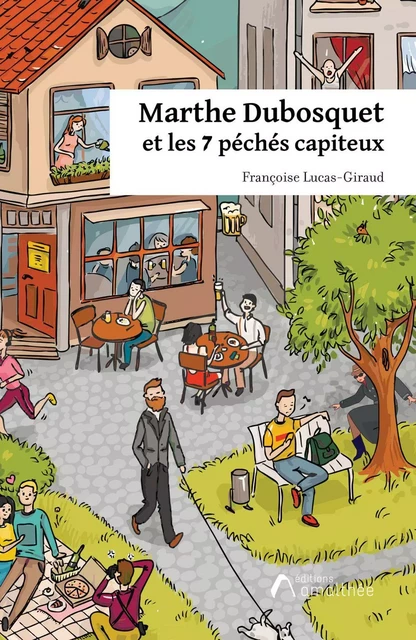 Marthe Dubosquet
et les 7 péchés capiteux

Françoise Lucas-Giraud

éditions
amalthée